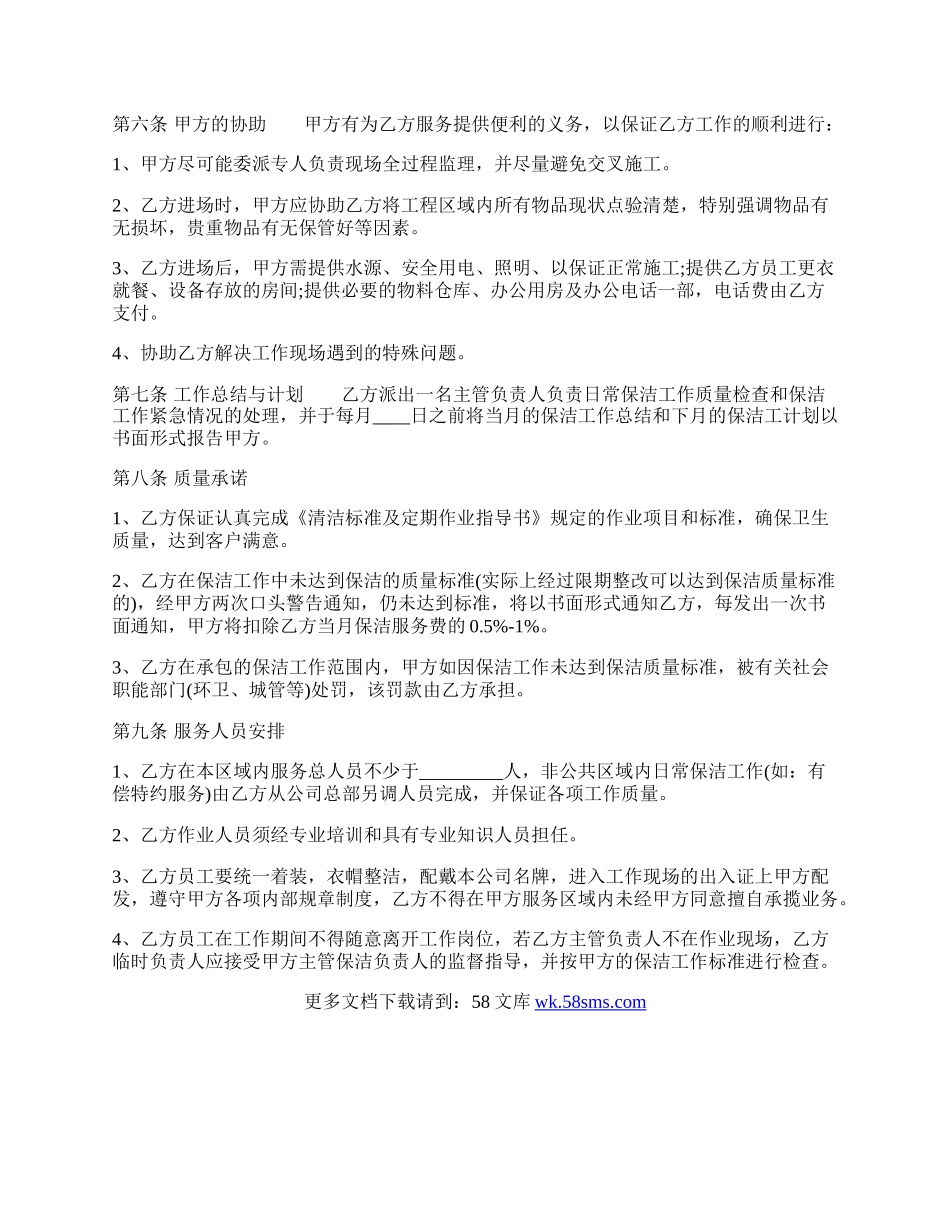 第六条 甲方的协助　　甲方有为乙方服务提供便利的义务，以保证乙方工作的顺利进行：

1、甲方尽可能委派专人负责现场全过程监理，并尽量避免交叉施工。

2、乙方进场时，甲方应协助乙方将工程区域内所有物品现状点验清楚，特别强调物品有无损坏，贵重物品有无保管好等因素。

3、乙方进场后，甲方需提供水源、安全用电、照明、以保证正常施工;提供乙方员工更衣就餐、设备存放的房间;提供必要的物料仓库、办公用房及办公电话一部，电话费由乙方支付。

4、协助乙方解决工作现场遇到的特殊问题。

第七条 工作总结与计划　　乙方派出一名主管负责人负责日常保洁工作质量检查和保洁工作紧急情况的处理，并于每月____日之前将当月的保洁工作总结和下月的保洁工计划以书面形式报告甲方。

第八条 质量承诺

1、乙方保证认真完成《清洁标准及定期作业指导书》规定的作业项目和标准，确保卫生质量，达到客户满意。

2、乙方在保洁工作中未达到保洁的质量标准(实际上经过限期整改可以达到保洁质量标准的)，经甲方两次口头警告通知，仍未达到标准，将以书面形式通知乙方，每发出一次书面通知，甲方将扣除乙方当月保洁服务费的 0.5%-1%。

3、乙方在承包的保洁工作范围内，甲方如因保洁工作未达到保洁质量标准，被有关社会职能部门(环卫、城管等)处罚，该罚款由乙方承担。

第九条 服务人员安排

1、乙方在本区域内服务总人员不少于_________人，非公共区域内日常保洁工作(如：有偿特约服务)由乙方从公司总部另调人员完成，并保证各项工作质量。

2、乙方作业人员须经专业培训和具有专业知识人员担任。

3、乙方员工要统一着装，衣帽整洁，配戴本公司名牌，进入工作现场的出入证上甲方配发，遵守甲方各项内部规章制度，乙方不得在甲方服务区域内未经甲方同意擅自承揽业务。

4、乙方员工在工作期间不得随意离开工作岗位，若乙方主管负责人不在作业现场，乙方临时负责人应接受甲方主管保洁负责人的监督指导，并按甲方的保洁工作标准进行检查。

更多文档下载请到：58 文库 wk.58sms.com